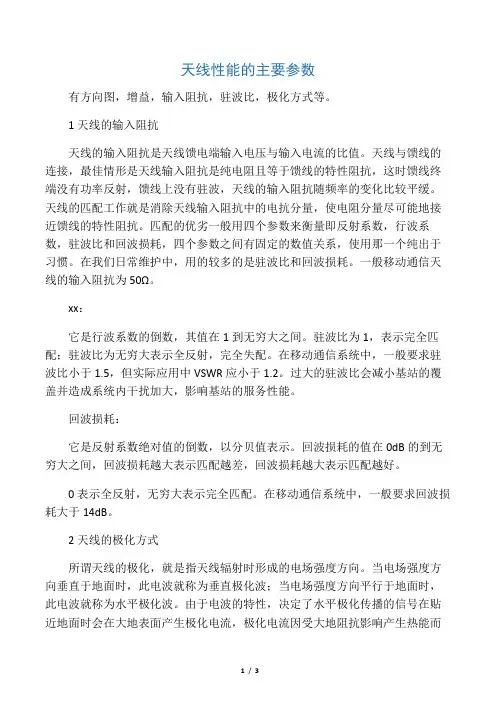 天线性能的主要参数

有方向图，增益，输入阻抗，驻波比，极化方式等。

1 天线的输入阻抗

天线的输入阻抗是天线馈电端输入电压与输入电流的比值。天线与馈线的连接，最佳情形是天线输入阻抗是纯电阻且等于馈线的特性阻抗，这时馈线终端没有功率反射，馈线上没有驻波，天线的输入阻抗随频率的变化比较平缓。天线的匹配工作就是消除天线输入阻抗中的电抗分量，使电阻分量尽可能地接近馈线的特性阻抗。匹配的优劣一般用四个参数来衡量即反射系数，行波系数，驻波比和回波损耗，四个参数之间有固定的数值关系，使用那一个纯出于习惯。在我们日常维护中，用的较多的是驻波比和回波损耗。一般移动通信天线的输入阻抗为 50Ω。

xx：

它是行波系数的倒数，其值在 1 到无穷大之间。驻波比为 1，表示完全匹配；驻波比为无穷大表示全反射，完全失配。在移动通信系统中，一般要求驻波比小于 1.5，但实际应用中 VSWR 应小于 1.2。过大的驻波比会减小基站的覆盖并造成系统内干扰加大，影响基站的服务性能。

回波损耗：

它是反射系数绝对值的倒数，以分贝值表示。回波损耗的值在 0dB 的到无穷大之间，回波损耗越大表示匹配越差，回波损耗越大表示匹配越好。

0 表示全反射，无穷大表示完全匹配。在移动通信系统中，一般要求回波损耗大于 14dB。

2 天线的极化方式

所谓天线的极化，就是指天线辐射时形成的电场强度方向。当电场强度方向垂直于地面时，此电波就称为垂直极化波；当电场强度方向平行于地面时，此电波就称为水平极化波。由于电波的特性，决定了水平极化传播的信号在贴近地面时会在大地表面产生极化电流，极化电流因受大地阻抗影响产生热能而

1 / 3